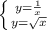 $\begin{cases} y=\frac{1}{x} \\ y=\sqrt{x} \end{cases}$